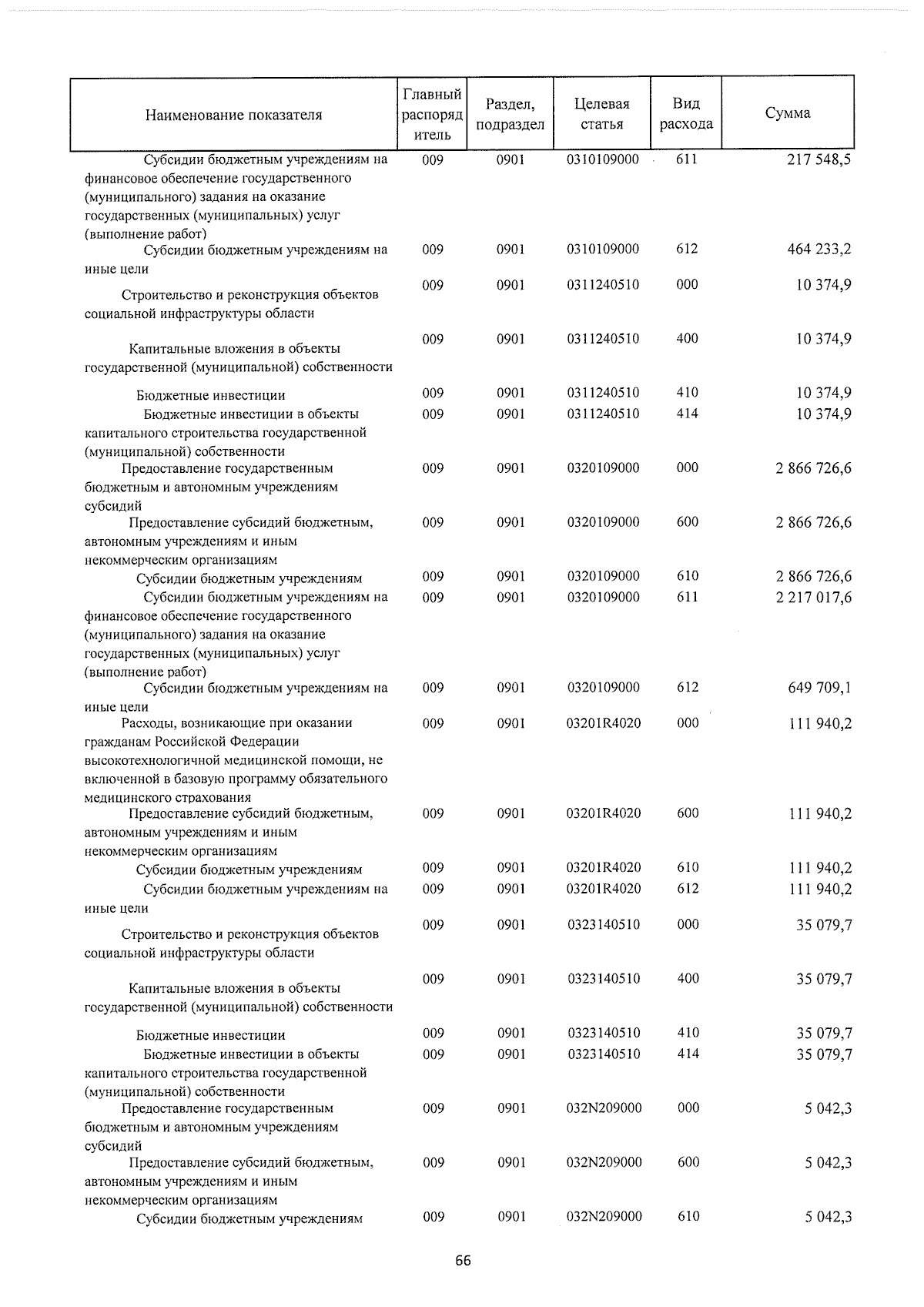 | Наименование показателя | Главный распорядитель | Раздел, подраздел | Целевая статья | Вид расхода | Сумма |
|---|---|---|---|---|---|
| Субсидии бюджетным учреждениям на финансовое обеспечение государственного (муниципального) задания на оказание государственных (муниципальных) услуг (выполнение работ) | 009 | 0901 | 0310109000 | 611 | 217 548,5 |
| Субсидии бюджетным учреждениям на иные цели | 009 | 0901 | 0310109000 | 612 | 464 233,2 |
| Строительство и реконструкция объектов социальной инфраструктуры области | 009 | 0901 | 0311240510 | 000 | 10 374,9 |
| Капитальные вложения в объекты государственной (муниципальной) собственности | 009 | 0901 | 0311240510 | 400 | 10 374,9 |
| Бюджетные инвестиции | 009 | 0901 | 0311240510 | 410 | 10 374,9 |
| Бюджетные инвестиции в объекты капитального строительства государственной (муниципальной) собственности | 009 | 0901 | 0311240510 | 414 | 10 374,9 |
| Предоставление государственным бюджетным и автономным учреждениям субсидий | 009 | 0901 | 0320109000 | 000 | 2 866 726,6 |
| Предоставление субсидий бюджетным, автономным учреждениям и иным некоммерческим организациям | 009 | 0901 | 0320109000 | 600 | 2 866 726,6 |
| Субсидии бюджетным учреждениям | 009 | 0901 | 0320109000 | 610 | 2 866 726,6 |
| Субсидии бюджетным учреждениям на финансовое обеспечение государственного (муниципального) задания на оказание государственных (муниципальных) услуг (выполнение работ) | 009 | 0901 | 0320109000 | 611 | 2 217 017,6 |
| Субсидии бюджетным учреждениям на иные цели | 009 | 0901 | 0320109000 | 612 | 649 709,1 |
| Расходы, возникающие при оказании гражданам Российской Федерации высокотехнологичной медицинской помощи, не включенной в базовую программу обязательного медицинского страхования | 009 | 0901 | 03201R4020 | 000 | 111 940,2 |
| Предоставление субсидий бюджетным, автономным учреждениям и иным некоммерческим организациям | 009 | 0901 | 03201R4020 | 600 | 111 940,2 |
| Субсидии бюджетным учреждениям | 009 | 0901 | 03201R4020 | 610 | 111 940,2 |
| Субсидии бюджетным учреждениям на иные цели | 009 | 0901 | 03201R4020 | 612 | 111 940,2 |
| Строительство и реконструкция объектов социальной инфраструктуры области | 009 | 0901 | 0323140510 | 000 | 35 079,7 |
| Капитальные вложения в объекты государственной (муниципальной) собственности | 009 | 0901 | 0323140510 | 400 | 35 079,7 |
| Бюджетные инвестиции | 009 | 0901 | 0323140510 | 410 | 35 079,7 |
| Бюджетные инвестиции в объекты капитального строительства государственной (муниципальной) собственности | 009 | 0901 | 0323140510 | 414 | 35 079,7 |
| Предоставление государственным бюджетным и автономным учреждениям субсидий | 009 | 0901 | 032N209000 | 000 | 5 042,3 |
| Предоставление субсидий бюджетным, автономным учреждениям и иным некоммерческим организациям | 009 | 0901 | 032N209000 | 600 | 5 042,3 |
| Субсидии бюджетным учреждениям | 009 | 0901 | 032N209000 | 610 | 5 042,3 |

66